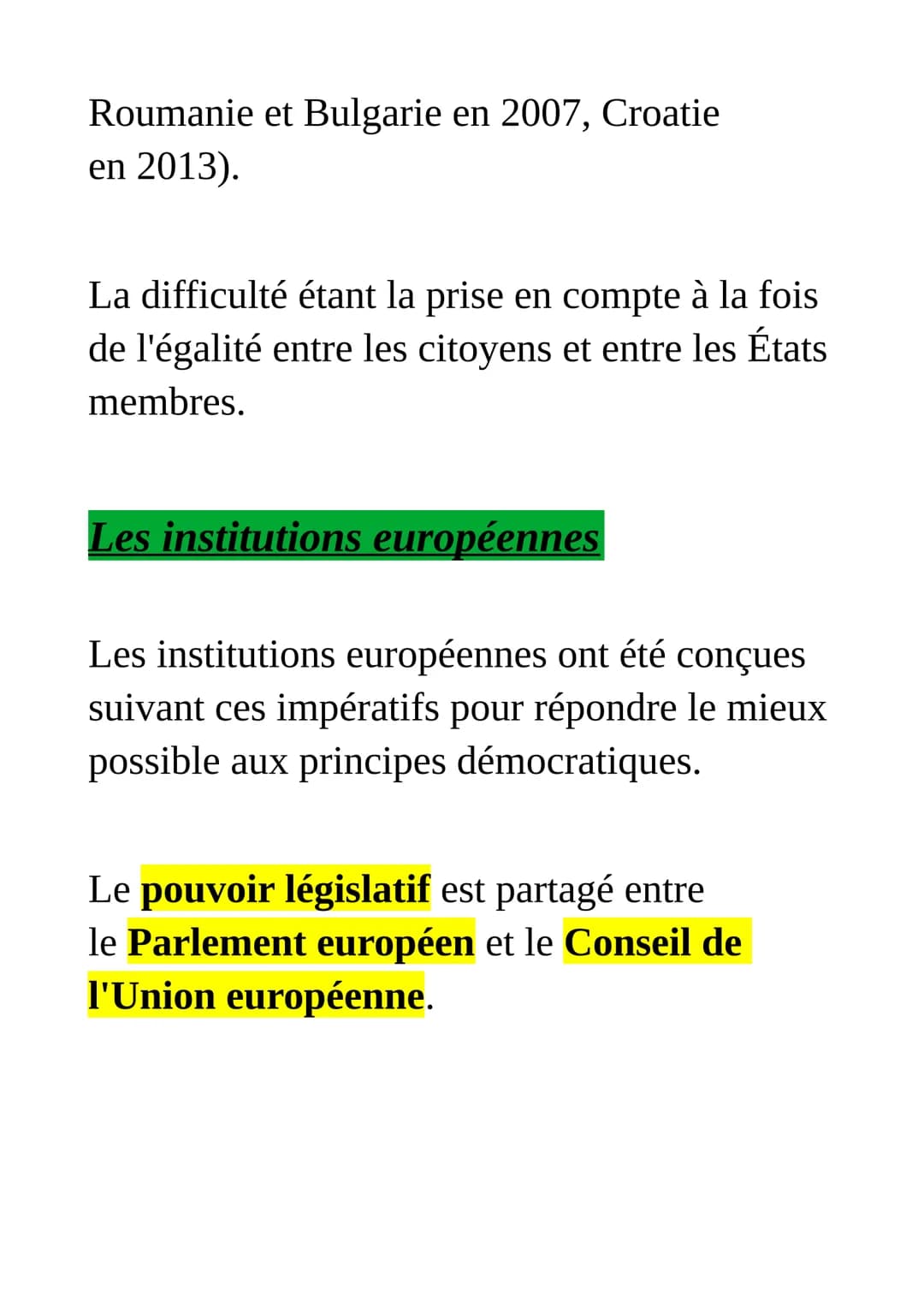 Roumanie et Bulgarie en 2007, Croatie en 2013).

La difficulté étant la prise en compte à la fois de l'égalité entre les citoyens et entre les États membres.

Les institutions européennes

Les institutions européennes ont été conçues suivant ces impératifs pour répondre le mieux possible aux principes démocratiques.

Le pouvoir législatif est partagé entre le Parlement européen et le Conseil de l'Union européenne.